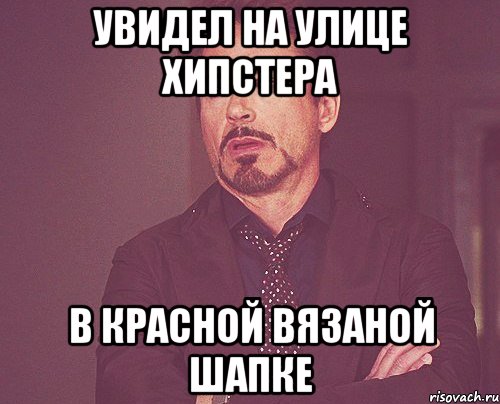 УВИДЕЛ НА УЛИЦЕ ХИПСТЕРА

В КРАСНОЙ ВЯЗАНОЙ ШАПКЕ

risovach.ru